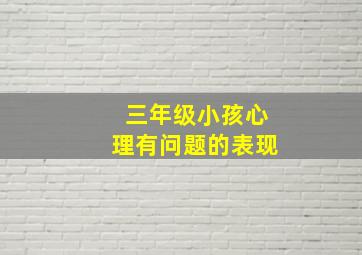 三年级小孩心理有问题的表现